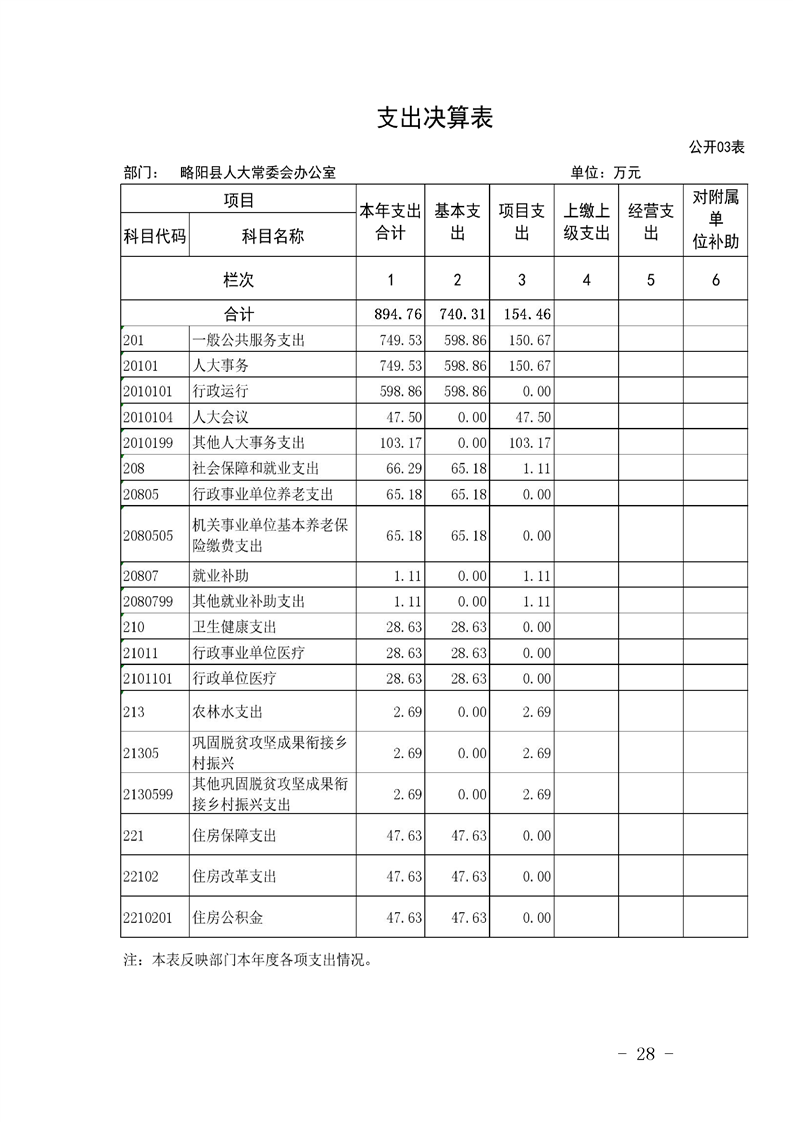 支出决算表

公开03表

部门： 略阳县人大常委会办公室　　单位：万元

| 科目代码 | 科目名称 | 本年支出合计 | 基本支出 | 项目支出 | 上缴上级支出 | 经营支出 | 对附属单位补助 |
|---|---|---|---|---|---|---|---|
| 栏次 | | 1 | 2 | 3 | 4 | 5 | 6 |
| 合计 | | 894.76 | 740.31 | 154.46 | | | |
| 201 | 一般公共服务支出 | 749.53 | 598.86 | 150.67 | | | |
| 20101 | 人大事务 | 749.53 | 598.86 | 150.67 | | | |
| 2010101 | 行政运行 | 598.86 | 598.86 | 0.00 | | | |
| 2010104 | 人大会议 | 47.50 | 0.00 | 47.50 | | | |
| 2010199 | 其他人大事务支出 | 103.17 | 0.00 | 103.17 | | | |
| 208 | 社会保障和就业支出 | 66.29 | 65.18 | 1.11 | | | |
| 20805 | 行政事业单位养老支出 | 65.18 | 65.18 | 0.00 | | | |
| 2080505 | 机关事业单位基本养老保险缴费支出 | 65.18 | 65.18 | 0.00 | | | |
| 20807 | 就业补助 | 1.11 | 0.00 | 1.11 | | | |
| 2080799 | 其他就业补助支出 | 1.11 | 0.00 | 1.11 | | | |
| 210 | 卫生健康支出 | 28.63 | 28.63 | 0.00 | | | |
| 21011 | 行政事业单位医疗 | 28.63 | 28.63 | 0.00 | | | |
| 2101101 | 行政单位医疗 | 28.63 | 28.63 | 0.00 | | | |
| 213 | 农林水支出 | 2.69 | 0.00 | 2.69 | | | |
| 21305 | 巩固脱贫攻坚成果衔接乡村振兴 | 2.69 | 0.00 | 2.69 | | | |
| 2130599 | 其他巩固脱贫攻坚成果衔接乡村振兴支出 | 2.69 | 0.00 | 2.69 | | | |
| 221 | 住房保障支出 | 47.63 | 47.63 | 0.00 | | | |
| 22102 | 住房改革支出 | 47.63 | 47.63 | 0.00 | | | |
| 2210201 | 住房公积金 | 47.63 | 47.63 | 0.00 | | | |

注：本表反映部门本年度各项支出情况。

- 28 -